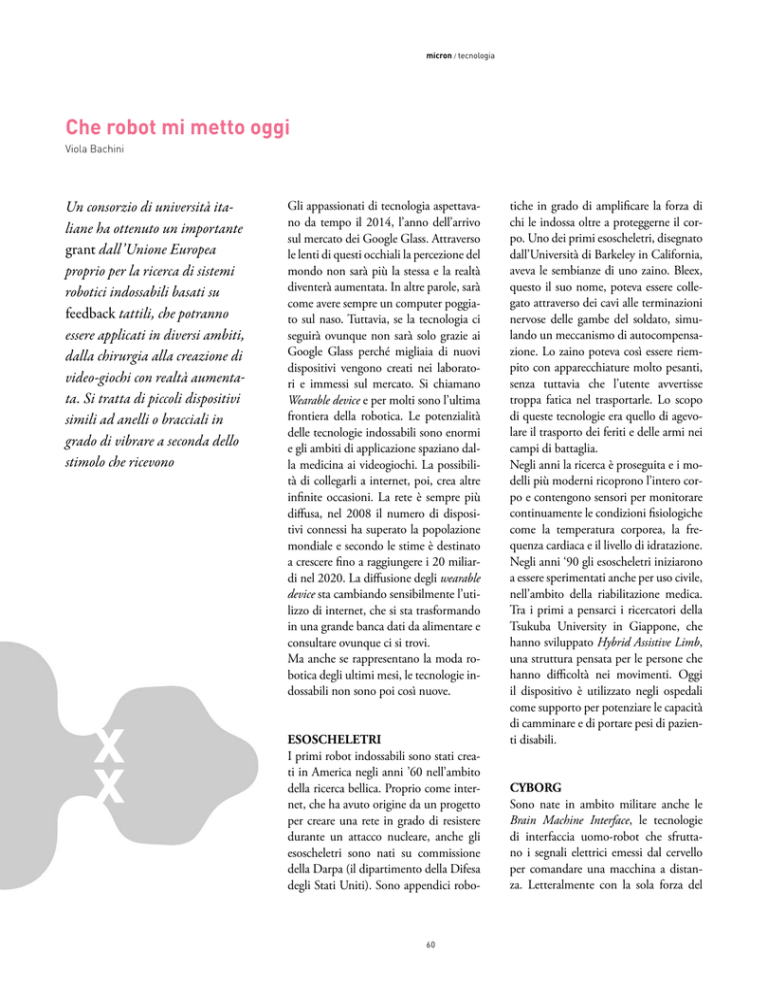 micron / tecnologia

Che robot mi metto oggi
Viola Bachini

Un consorzio di università italiane ha ottenuto un importante grant dall'Unione Europea proprio per la ricerca di sistemi robotici indossabili basati su feedback tattili, che potranno essere applicati in diversi ambiti, dalla chirurgia alla creazione di video-giochi con realtà aumentata. Si tratta di piccoli dispositivi simili ad anelli o bracciali in grado di vibrare a seconda dello stimolo che ricevono

XX

Gli appassionati di tecnologia aspettavano da tempo il 2014, l'anno dell'arrivo sul mercato dei Google Glass. Attraverso le lenti di questi occhiali la percezione del mondo non sarà più la stessa e la realtà diventerà aumentata. In altre parole, sarà come avere sempre un computer poggiato sul naso. Tuttavia, se la tecnologia ci seguirà ovunque non sarà solo grazie ai Google Glass perché migliaia di nuovi dispositivi vengono creati nei laboratori e immessi sul mercato. Si chiamano Wearable device e per molti sono l'ultima frontiera della robotica. Le potenzialità delle tecnologie indossabili sono enormi e gli ambiti di applicazione spaziano dalla medicina ai videogiochi. La possibilità di collegarli a internet, poi, crea altre infinite occasioni. La rete è sempre più diffusa, nel 2008 il numero di dispositivi connessi ha superato la popolazione mondiale e secondo le stime è destinato a crescere fino a raggiungere i 20 miliardi nel 2020. La diffusione degli wearable device sta cambiando sensibilmente l'utilizzo di internet, che si sta trasformando in una grande banca dati da alimentare e consultare ovunque ci si trovi.
Ma anche se rappresentano la moda robotica degli ultimi mesi, le tecnologie indossabili non sono poi così nuove.

ESOSCHELETRI
I primi robot indossabili sono stati creati in America negli anni '60 nell'ambito della ricerca bellica. Proprio come internet, che ha avuto origine da un progetto per creare una rete in grado di resistere durante un attacco nucleare, anche gli esoscheletri sono nati su commissione della Darpa (il dipartimento della Difesa degli Stati Uniti). Sono appendici robotiche in grado di amplificare la forza di chi le indossa oltre a proteggerne il corpo. Uno dei primi esoscheletri, disegnato dall'Università di Barkeley in California, aveva le sembianze di uno zaino. Bleex, questo il suo nome, poteva essere collegato attraverso dei cavi alle terminazioni nervose delle gambe del soldato, simulando un meccanismo di autocompensazione. Lo zaino poteva così essere riempito con apparecchiature molto pesanti, senza tuttavia che l'utente avvertisse troppa fatica nel trasportarle. Lo scopo di queste tecnologie era quello di agevolare il trasporto dei feriti e delle armi nei campi di battaglia.
Negli anni la ricerca è proseguita e i modelli più moderni ricoprono l'intero corpo e contengono sensori per monitorare continuamente le condizioni fisiologiche come la temperatura corporea, la frequenza cardiaca e il livello di idratazione. Negli anni '90 gli esoscheletri iniziarono a essere sperimentati anche per uso civile, nell'ambito della riabilitazione medica. Tra i primi a pensarci i ricercatori della Tsukuba University in Giappone, che hanno sviluppato Hybrid Assistive Limb, una struttura pensata per le persone che hanno difficoltà nei movimenti. Oggi il dispositivo è utilizzato negli ospedali come supporto per potenziare le capacità di camminare e di portare pesi di pazienti disabili.

CYBORG
Sono nate in ambito militare anche le Brain Machine Interface, le tecnologie di interfaccia uomo-robot che sfruttano i segnali elettrici emessi dal cervello per comandare una macchina a distanza. Letteralmente con la sola forza del

60